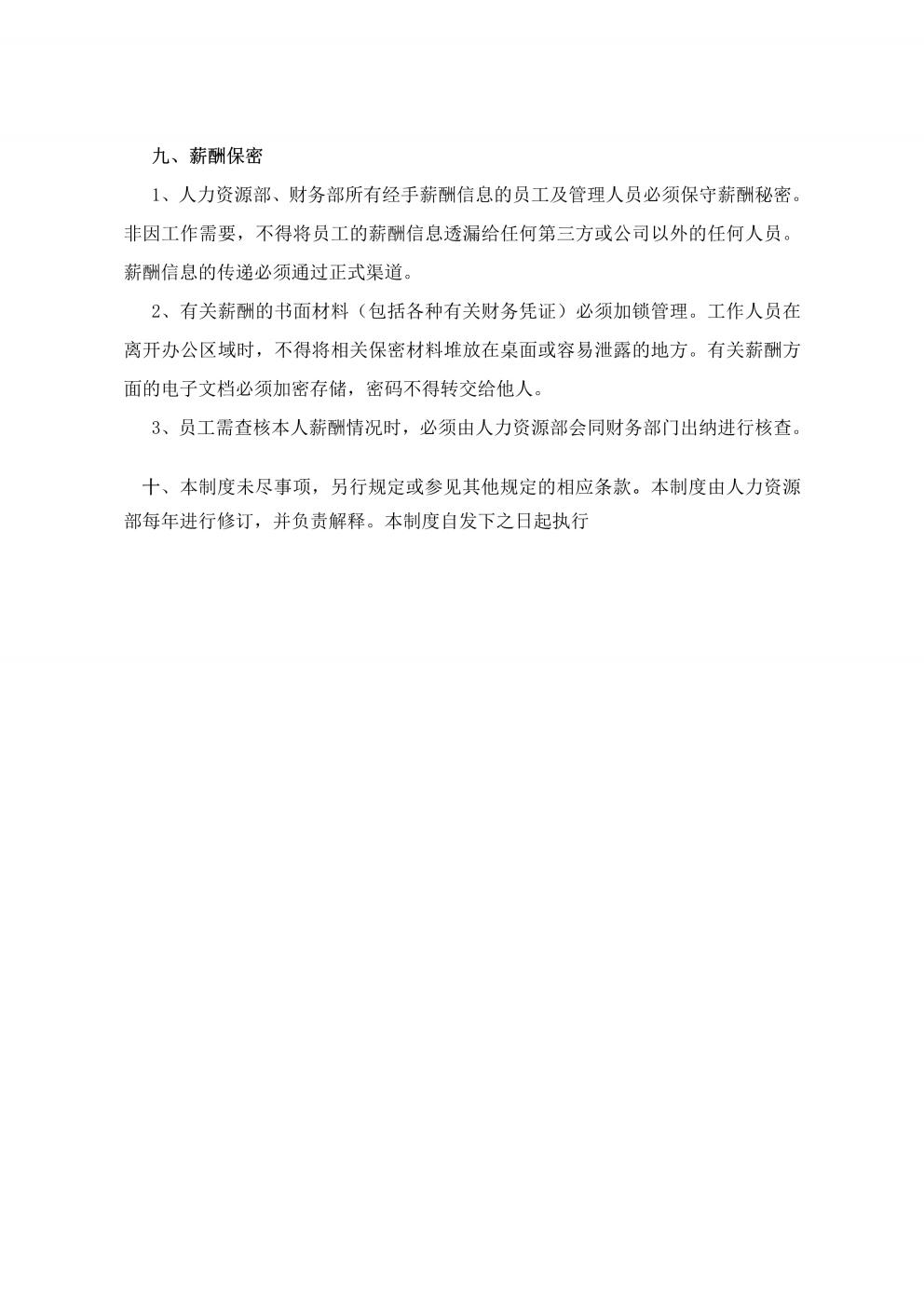 九、薪酬保密

1、人力资源部、财务部所有经手薪酬信息的员工及管理人员必须保守薪酬秘密。非因工作需要，不得将员工的薪酬信息透漏给任何第三方或公司以外的任何人员。薪酬信息的传递必须通过正式渠道。

2、有关薪酬的书面材料（包括各种有关财务凭证）必须加锁管理。工作人员在离开办公区域时，不得将相关保密材料堆放在桌面或容易泄露的地方。有关薪酬方面的电子文档必须加密存储，密码不得转交给他人。

3、员工需查核本人薪酬情况时，必须由人力资源部会同财务部门出纳进行核查。

十、本制度未尽事项，另行规定或参见其他规定的相应条款。本制度由人力资源部每年进行修订，并负责解释。本制度自发下之日起执行